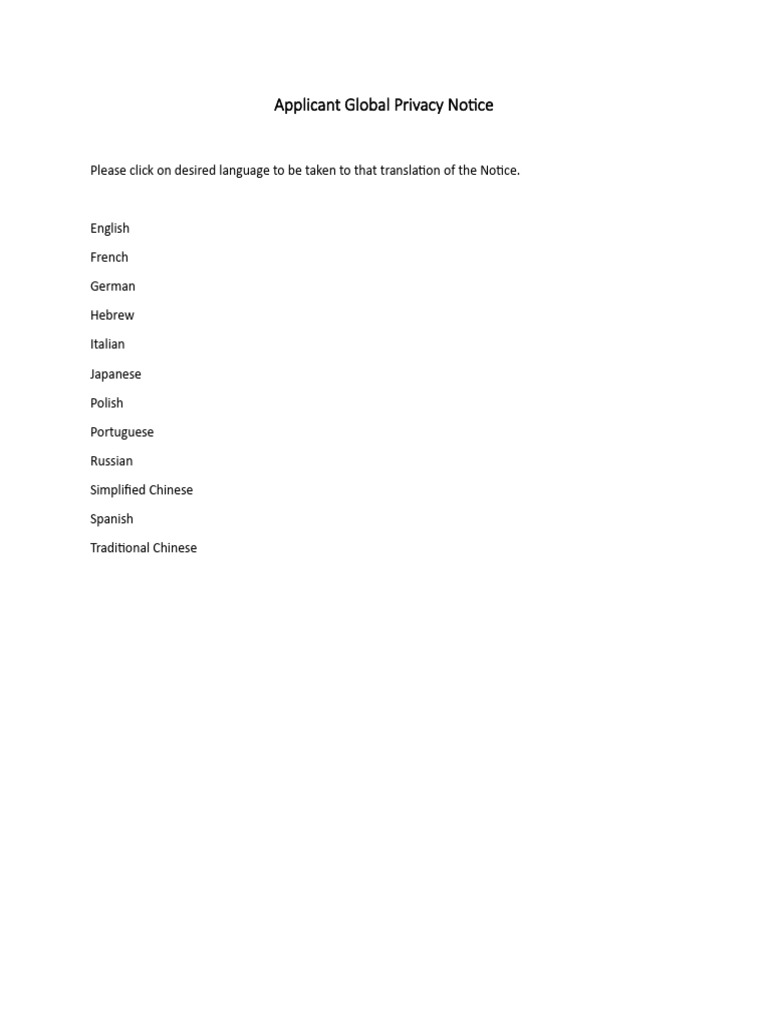 Applicant Global Privacy Notice

Please click on desired language to be taken to that translation of the Notice.

English

French

German

Hebrew

Italian

Japanese

Polish

Portuguese

Russian

Simplified Chinese

Spanish

Traditional Chinese